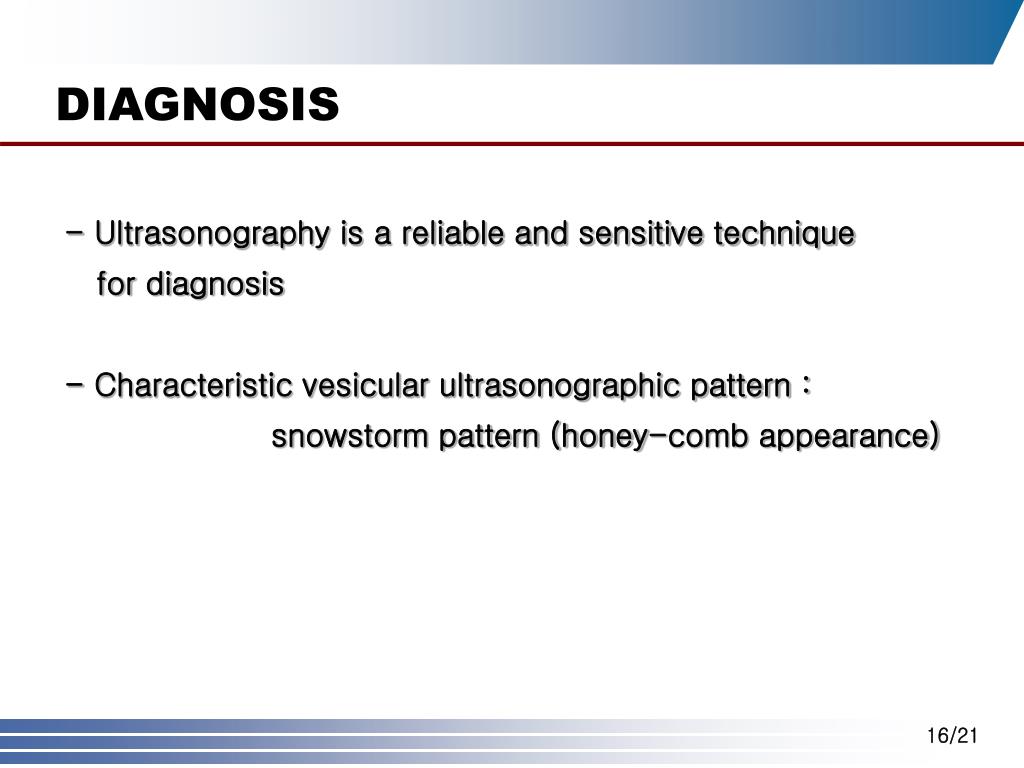 DIAGNOSIS

- Ultrasonography is a reliable and sensitive technique for diagnosis

- Characteristic vesicular ultrasonographic pattern : snowstorm pattern (honey-comb appearance)

16/21